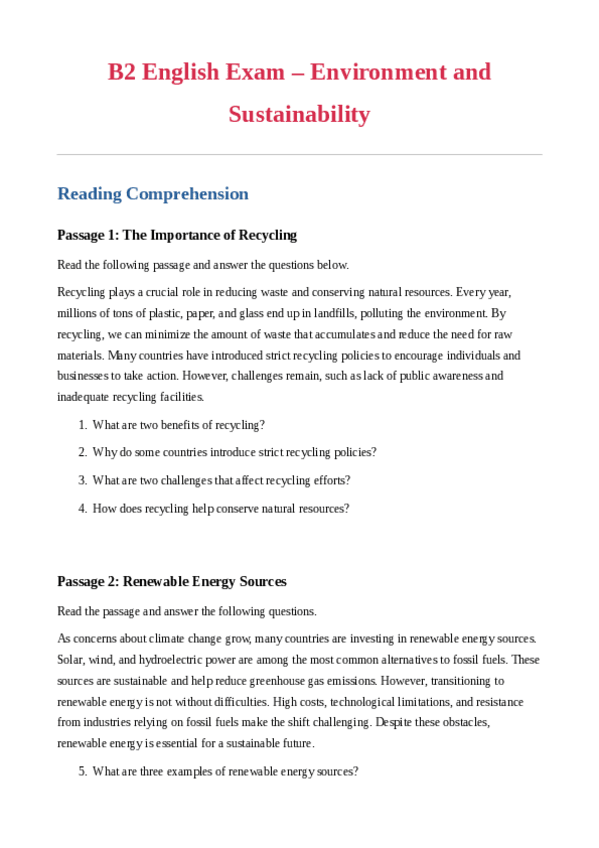 B2 English Exam – Environment and Sustainability

Reading Comprehension

Passage 1: The Importance of Recycling

Read the following passage and answer the questions below.

Recycling plays a crucial role in reducing waste and conserving natural resources. Every year, millions of tons of plastic, paper, and glass end up in landfills, polluting the environment. By recycling, we can minimize the amount of waste that accumulates and reduce the need for raw materials. Many countries have introduced strict recycling policies to encourage individuals and businesses to take action. However, challenges remain, such as lack of public awareness and inadequate recycling facilities.

1. What are two benefits of recycling?
2. Why do some countries introduce strict recycling policies?
3. What are two challenges that affect recycling efforts?
4. How does recycling help conserve natural resources?

Passage 2: Renewable Energy Sources

Read the passage and answer the following questions.

As concerns about climate change grow, many countries are investing in renewable energy sources. Solar, wind, and hydroelectric power are among the most common alternatives to fossil fuels. These sources are sustainable and help reduce greenhouse gas emissions. However, transitioning to renewable energy is not without difficulties. High costs, technological limitations, and resistance from industries relying on fossil fuels make the shift challenging. Despite these obstacles, renewable energy is essential for a sustainable future.

5. What are three examples of renewable energy sources?